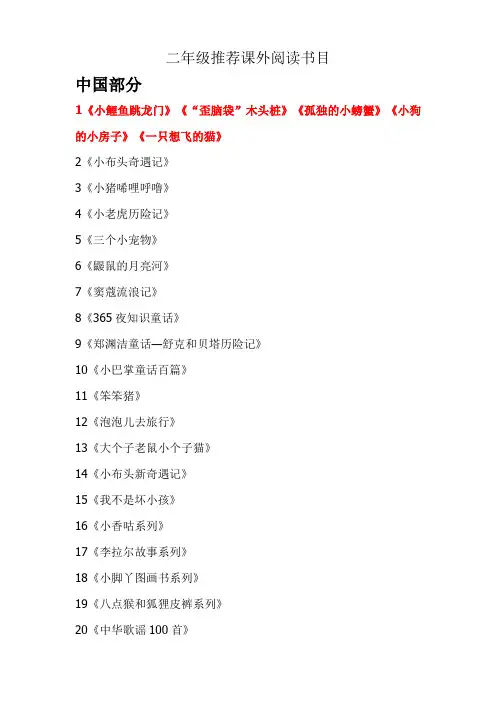 二年级推荐课外阅读书目

中国部分

1《小鲤鱼跳龙门》《“歪脑袋”木头桩》《孤独的小螃蟹》《小狗的小房子》《一只想飞的猫》

2《小布头奇遇记》

3《小猪唏哩呼噜》

4《小老虎历险记》

5《三个小宠物》

6《鼹鼠的月亮河》

7《窦蔻流浪记》

8《365夜知识童话》

9《郑渊洁童话—舒克和贝塔历险记》

10《小巴掌童话百篇》

11《笨笨猪》

12《泡泡儿去旅行》

13《大个子老鼠小个子猫》

14《小布头新奇遇记》

15《我不是坏小孩》

16《小香咕系列》

17《李拉尔故事系列》

18《小脚丫图画书系列》

19《八点猴和狐狸皮裤系列》

20《中华歌谣100首》